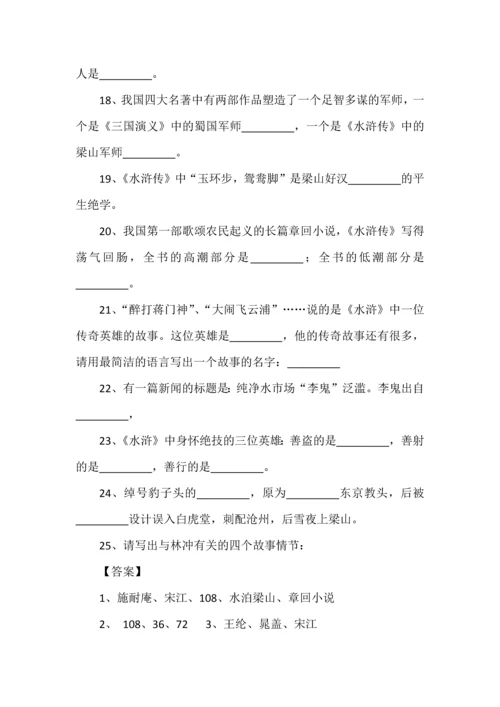 人是________。

18、我国四大名著中有两部作品塑造了一个足智多谋的军师，一个是《三国演义》中的蜀国军师________，一个是《水浒传》中的梁山军师________。

19、《水浒传》中“玉环步，鸳鸯脚”是梁山好汉________的平生绝学。

20、我国第一部歌颂农民起义的长篇章回小说，《水浒传》写得荡气回肠，全书的高潮部分是________；全书的低潮部分是________。

21、“醉打蒋门神”、“大闹飞云浦”……说的是《水浒》中一位传奇英雄的故事。这位英雄是________，他的传奇故事还有很多，请用最简洁的语言写出一个故事的名字：________

22、有一篇新闻的标题是：纯净水市场“李鬼”泛滥。李鬼出自________，

23、《水浒》中身怀绝技的三位英雄：善盗的是________，善射的是________，善行的是________。

24、绰号豹子头的________，原为________东京教头，后被________设计误入白虎堂，刺配沧州，后雪夜上梁山。

25、请写出与林冲有关的四个故事情节：

【答案】

1、施耐庵、宋江、108、水泊梁山、章回小说

2、 108、36、72 3、王纶、晁盖、宋江